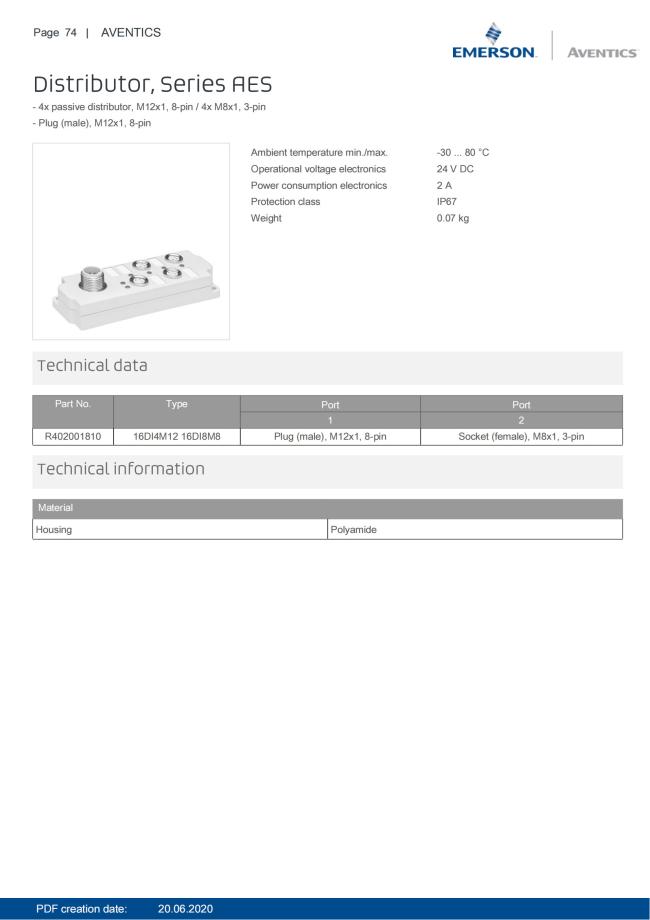 Page 74 | AVENTICS

EMERSON. AVENTICS

Distributor, Series AES

- 4x passive distributor, M12x1, 8-pin / 4x M8x1, 3-pin
- Plug (male), M12x1, 8-pin

| | |
|---|---|
| Ambient temperature min./max. | -30 ... 80 °C |
| Operational voltage electronics | 24 V DC |
| Power consumption electronics | 2 A |
| Protection class | IP67 |
| Weight | 0.07 kg |

Technical data

| Part No. | Type | Port | Port |
|---|---|---|---|
| | | 1 | 2 |
| R402001810 | 16DI4M12 16DI8M8 | Plug (male), M12x1, 8-pin | Socket (female), M8x1, 3-pin |

Technical information

| Material | |
|---|---|
| Housing | Polyamide |

PDF creation date: 20.06.2020